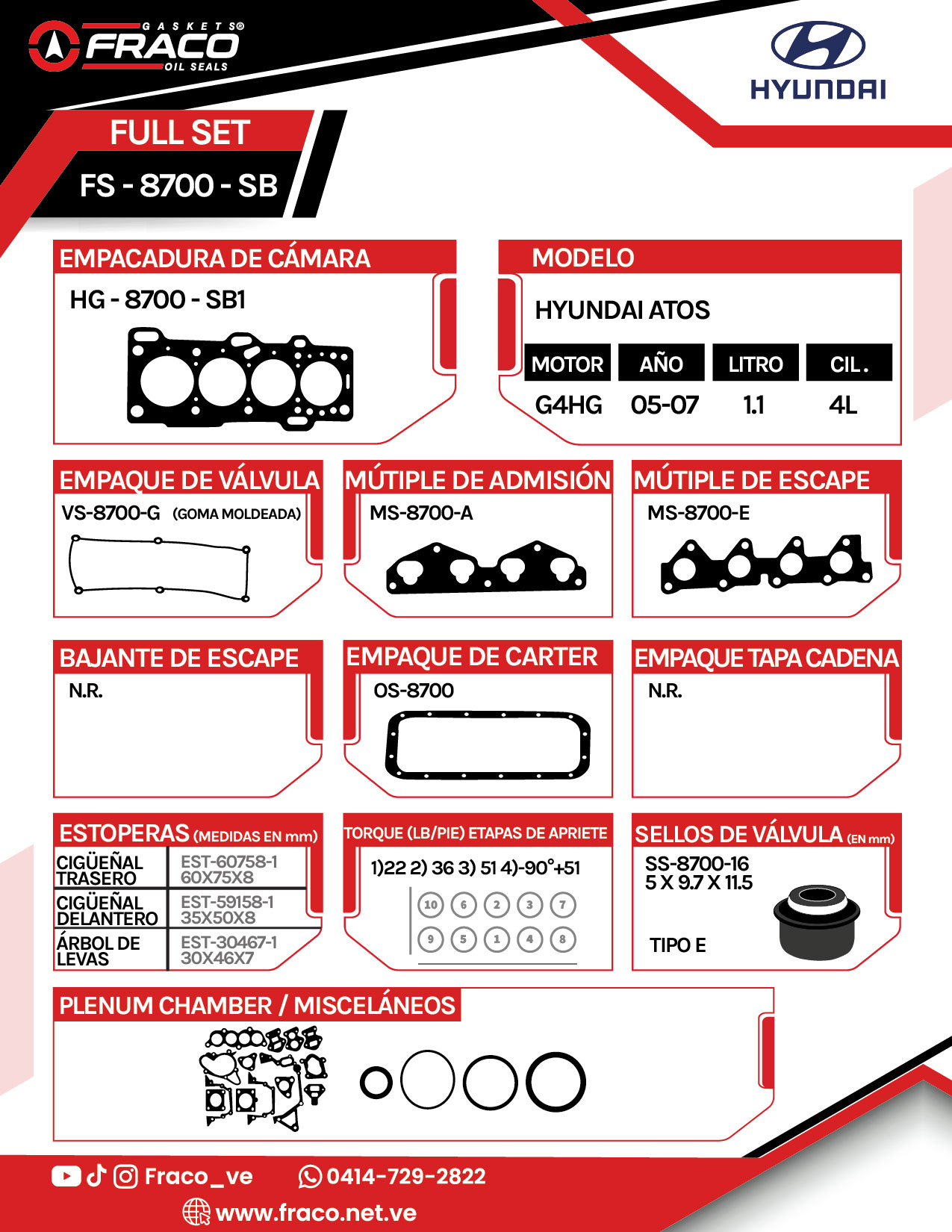 GASKETS® FRACO OIL SEALS

HYUNDAI

FULL SET

FS - 8700 - SB

EMPACADURA DE CÁMARA

HG - 8700 - SB1

MODELO

HYUNDAI ATOS

| MOTOR | AÑO | LITRO | CIL. |
|---|---|---|---|
| G4HG | 05-07 | 1.1 | 4L |

EMPAQUE DE VÁLVULA

VS-8700-G (GOMA MOLDEADA)

MÚTIPLE DE ADMISIÓN

MS-8700-A

MÚTIPLE DE ESCAPE

MS-8700-E

BAJANTE DE ESCAPE

N.R.

EMPAQUE DE CARTER

OS-8700

EMPAQUE TAPA CADENA

N.R.

ESTOPERAS (MEDIDAS EN mm)

| CIGÜEÑAL TRASERO | EST-60758-1 60X75X8 |
|---|---|
| CIGÜEÑAL DELANTERO | EST-59158-1 35X50X8 |
| ÁRBOL DE LEVAS | EST-30467-1 30X46X7 |

TORQUE (LB/PIE) ETAPAS DE APRIETE

1)22 2) 36 3) 51 4)-90°+51

10 6 2 3 7
9 5 1 4 8

SELLOS DE VÁLVULA (EN mm)

SS-8700-16
5 X 9.7 X 11.5

TIPO E

PLENUM CHAMBER / MISCELÁNEOS

Fraco_ve 0414-729-2822

www.fraco.net.ve